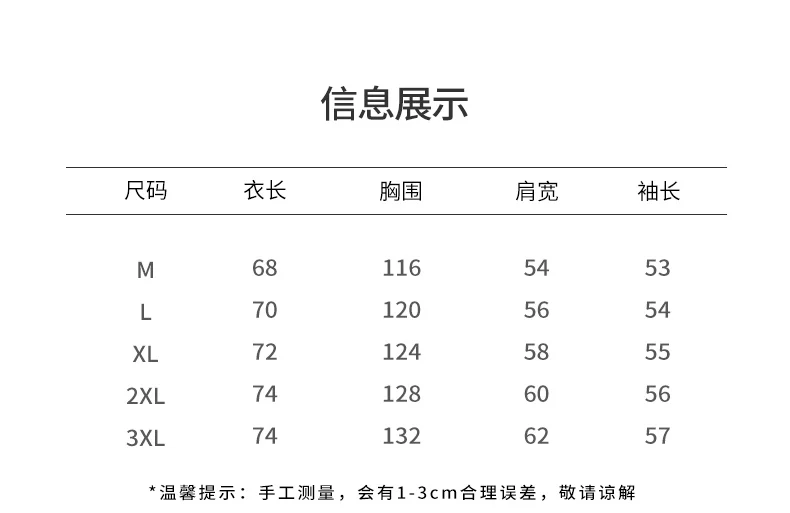 信息展示

| 尺码 | 衣长 | 胸围 | 肩宽 | 袖长 |
|---|---|---|---|---|
| M | 68 | 116 | 54 | 53 |
| L | 70 | 120 | 56 | 54 |
| XL | 72 | 124 | 58 | 55 |
| 2XL | 74 | 128 | 60 | 56 |
| 3XL | 74 | 132 | 62 | 57 |

*温馨提示：手工测量，会有1-3cm合理误差，敬请谅解